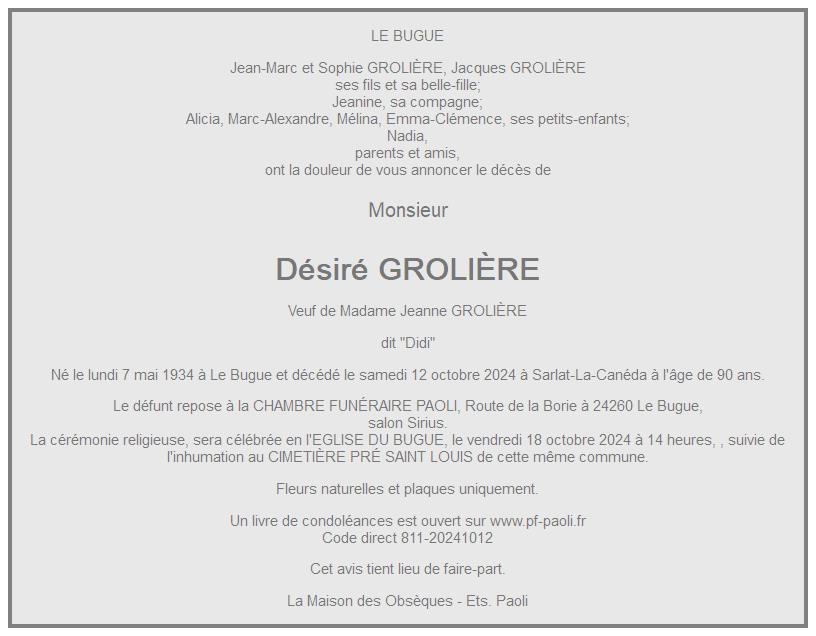 LE BUGUE

Jean-Marc et Sophie GROLIÈRE, Jacques GROLIÈRE
ses fils et sa belle-fille;
Jeanine, sa compagne;
Alicia, Marc-Alexandre, Mélina, Emma-Clémence, ses petits-enfants;
Nadia,
parents et amis,
ont la douleur de vous annoncer le décès de

Monsieur

Désiré GROLIÈRE

Veuf de Madame Jeanne GROLIÈRE

dit "Didi"

Né le lundi 7 mai 1934 à Le Bugue et décédé le samedi 12 octobre 2024 à Sarlat-La-Canéda à l'âge de 90 ans.

Le défunt repose à la CHAMBRE FUNÉRAIRE PAOLI, Route de la Borie à 24260 Le Bugue,
salon Sirius.
La cérémonie religieuse, sera célébrée en l'EGLISE DU BUGUE, le vendredi 18 octobre 2024 à 14 heures, , suivie de l'inhumation au CIMETIÈRE PRÉ SAINT LOUIS de cette même commune.

Fleurs naturelles et plaques uniquement.

Un livre de condoléances est ouvert sur www.pf-paoli.fr
Code direct 811-20241012

Cet avis tient lieu de faire-part.

La Maison des Obsèques - Ets. Paoli